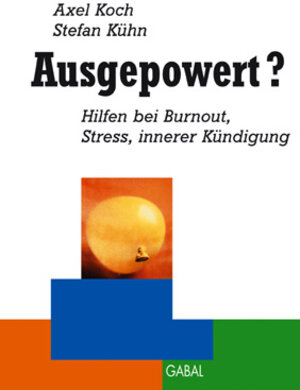 Axel Koch
Stefan Kühn

Ausgepowert?

Hilfen bei Burnout, Stress, innerer Kündigung

GABAL